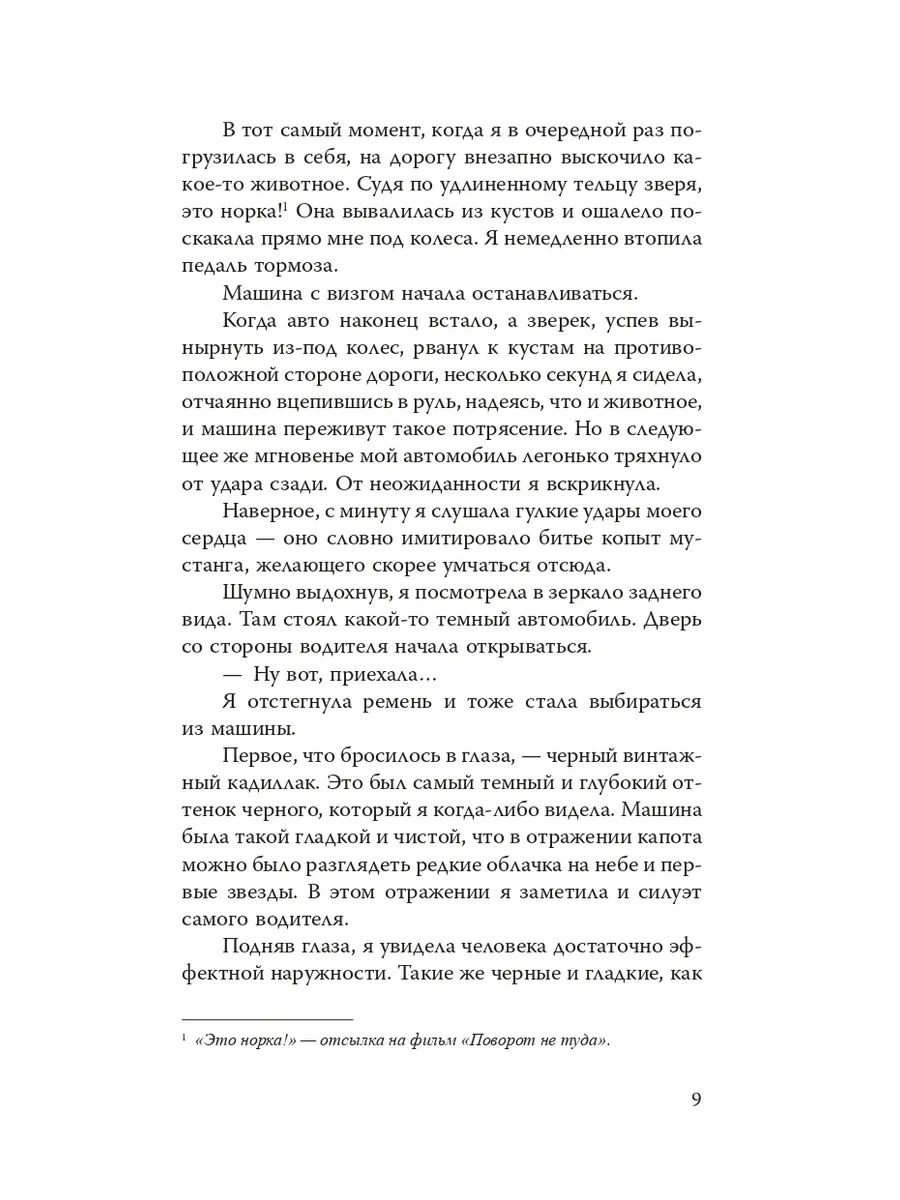 В тот самый момент, когда я в очередной раз погрузилась в себя, на дорогу внезапно выскочило какое-то животное. Судя по удлиненному тельцу зверя, это норка!$^{1}$ Она вывалилась из кустов и ошалело поскакала прямо мне под колеса. Я немедленно втопила педаль тормоза.

Машина с визгом начала останавливаться.

Когда авто наконец встало, а зверек, успев вынырнуть из-под колес, рванул к кустам на противоположной стороне дороги, несколько секунд я сидела, отчаянно вцепившись в руль, надеясь, что и животное, и машина переживут такое потрясение. Но в следующее же мгновенье мой автомобиль легонько тряхнуло от удара сзади. От неожиданности я вскрикнула.

Наверное, с минуту я слушала гулкие удары моего сердца — оно словно имитировало битье копыт мустанга, желающего скорее умчаться отсюда.

Шумно выдохнув, я посмотрела в зеркало заднего вида. Там стоял какой-то темный автомобиль. Дверь со стороны водителя начала открываться.

— Ну вот, приехала...

Я отстегнула ремень и тоже стала выбираться из машины.

Первое, что бросилось в глаза, — черный винтажный кадиллак. Это был самый темный и глубокий оттенок черного, который я когда-либо видела. Машина была такой гладкой и чистой, что в отражении капота можно было разглядеть редкие облачка на небе и первые звезды. В этом отражении я заметила и силуэт самого водителя.

Подняв глаза, я увидела человека достаточно эффектной наружности. Такие же черные и гладкие, как

$^{1}$ «Это норка!» — отсылка на фильм «Поворот не туда».

9